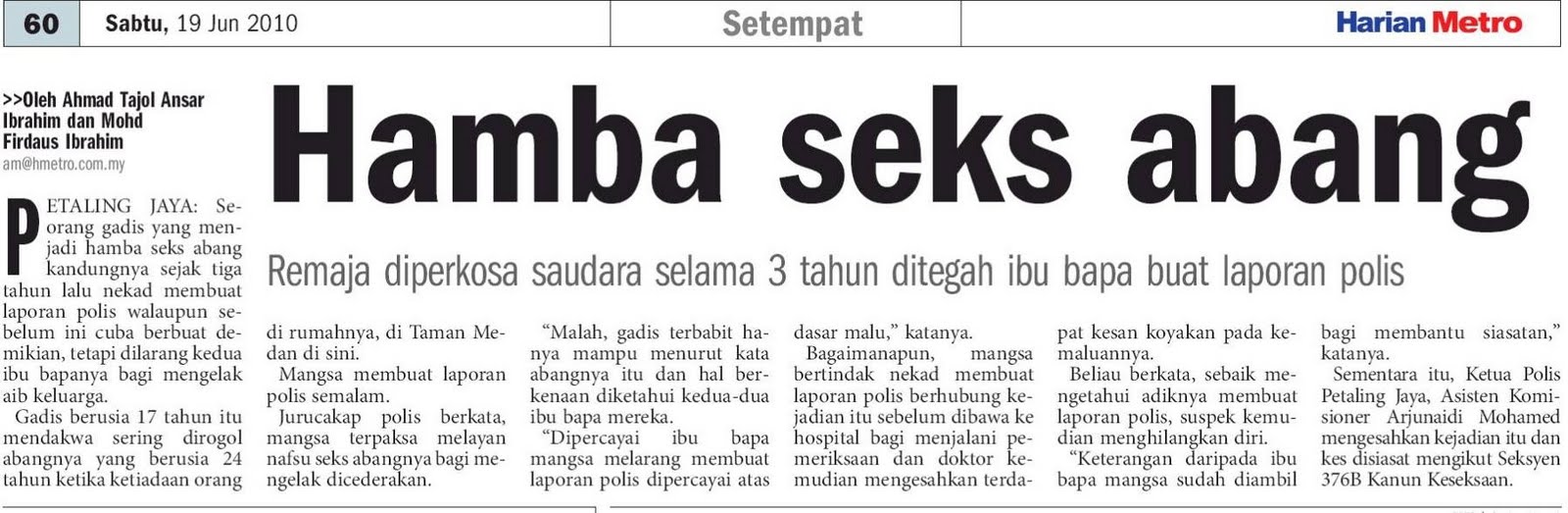 60 Sabtu, 19 Jun 2010 Setempat Harian Metro

>>Oleh Ahmad Tajol Ansar Ibrahim dan Mohd Firdaus Ibrahim
am@hmetro.com.my

Hamba seks abang

Remaja diperkosa saudara selama 3 tahun ditegah ibu bapa buat laporan polis

PETALING JAYA: Seorang gadis yang menjadi hamba seks abang kandungnya sejak tiga tahun lalu nekad membuat laporan polis walaupun sebelum ini cuba berbuat demikian, tetapi dilarang kedua ibu bapanya bagi mengelak aib keluarga.

Gadis berusia 17 tahun itu mendakwa sering dirogol abangnya yang berusia 24 tahun ketika ketiadaan orang di rumahnya, di Taman Medan di sini.

Mangsa membuat laporan polis semalam.

Jurucakap polis berkata, mangsa terpaksa melayan nafsu seks abangnya bagi mengelak dicederakan.

"Malah, gadis terbabit hanya mampu menurut kata abangnya itu dan hal berkenaan diketahui kedua-dua ibu bapa mereka.

"Dipercayai ibu bapa mangsa melarang membuat laporan polis dipercayai atas dasar malu," katanya.

Bagaimanapun, mangsa bertindak nekad membuat laporan polis berhubung kejadian itu sebelum dibawa ke hospital bagi menjalani pemeriksaan dan doktor kemudian mengesahkan terdapat kesan koyakan pada kemaluannya.

Beliau berkata, sebaik mengetahui adiknya membuat laporan polis, suspek kemudian menghilangkan diri.

"Keterangan daripada ibu bapa mangsa sudah diambil bagi membantu siasatan," katanya.

Sementara itu, Ketua Polis Petaling Jaya, Asisten Komisioner Arjunaidi Mohamed mengesahkan kejadian itu dan kes disiasat mengikut Seksyen 376B Kanun Keseksaan.